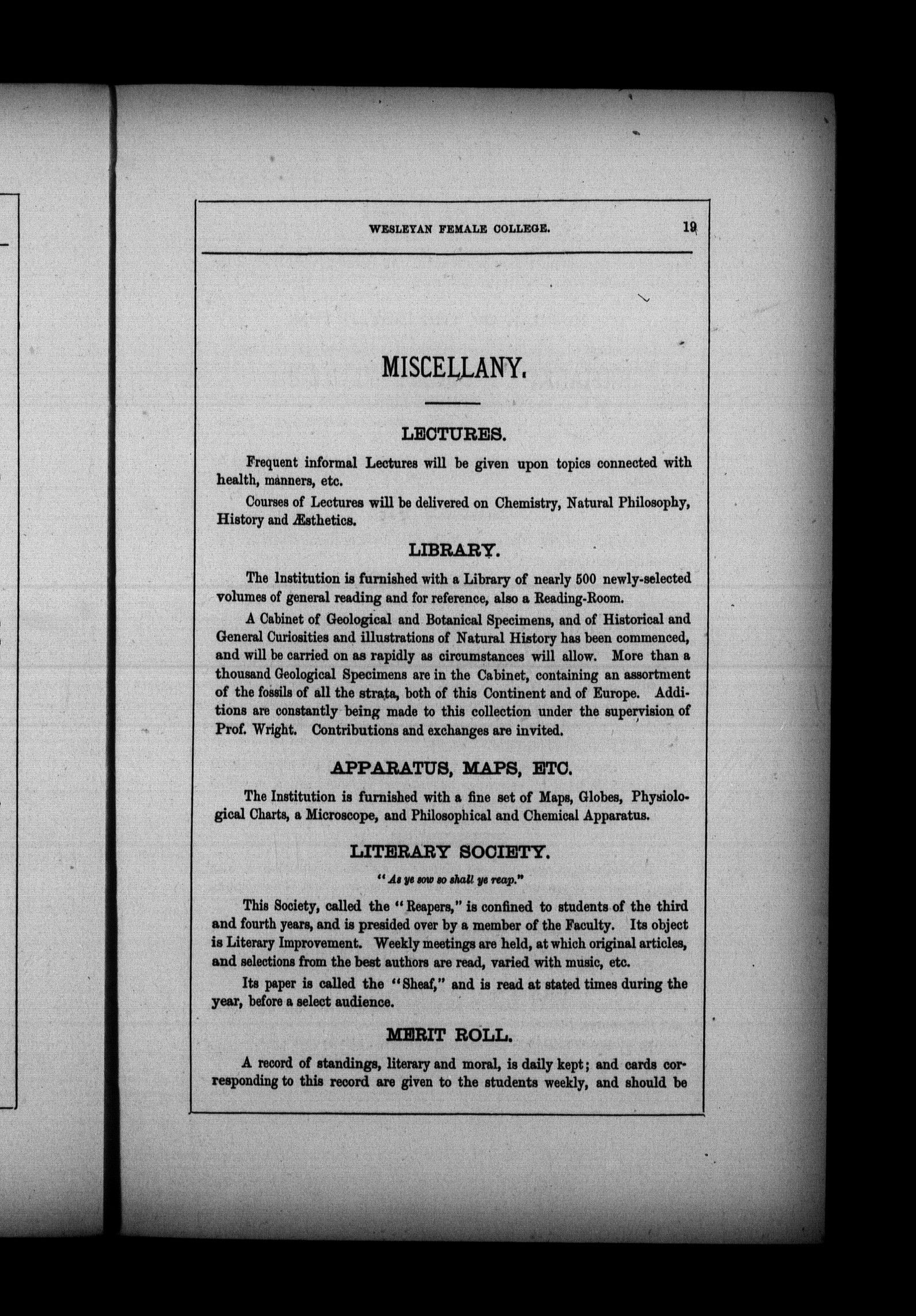 WESLEYAN FEMALE COLLEGE. 19

MISCELLANY.

LECTURES.

Frequent informal Lectures will be given upon topics connected with health, manners, etc.

Courses of Lectures will be delivered on Chemistry, Natural Philosophy, History and Æsthetics.

LIBRARY.

The Institution is furnished with a Library of nearly 500 newly-selected volumes of general reading and for reference, also a Reading-Room.

A Cabinet of Geological and Botanical Specimens, and of Historical and General Curiosities and illustrations of Natural History has been commenced, and will be carried on as rapidly as circumstances will allow. More than a thousand Geological Specimens are in the Cabinet, containing an assortment of the fossils of all the strata, both of this Continent and of Europe. Additions are constantly being made to this collection under the supervision of Prof. Wright. Contributions and exchanges are invited.

APPARATUS, MAPS, ETC.

The Institution is furnished with a fine set of Maps, Globes, Physiological Charts, a Microscope, and Philosophical and Chemical Apparatus.

LITERARY SOCIETY.

"As ye sow so shall ye reap."

This Society, called the "Reapers," is confined to students of the third and fourth years, and is presided over by a member of the Faculty. Its object is Literary Improvement. Weekly meetings are held, at which original articles, and selections from the best authors are read, varied with music, etc.

Its paper is called the "Sheaf," and is read at stated times during the year, before a select audience.

MERIT ROLL.

A record of standings, literary and moral, is daily kept; and cards corresponding to this record are given to the students weekly, and should be